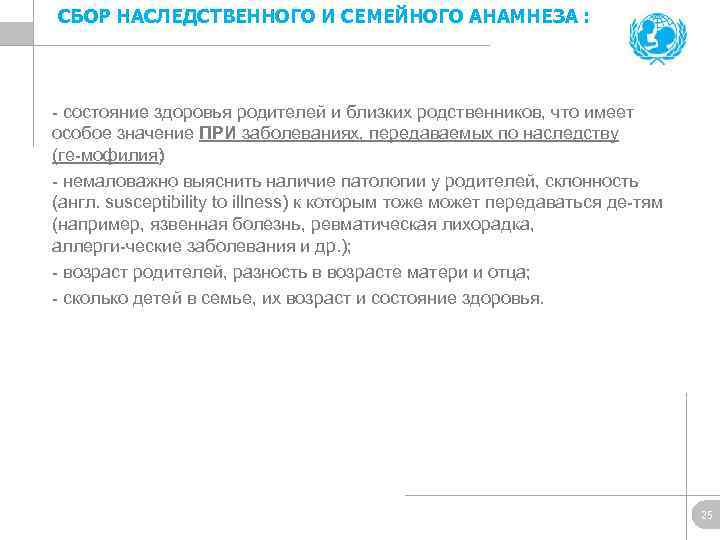 СБОР НАСЛЕДСТВЕННОГО И СЕМЕЙНОГО АНАМНЕЗА :

- состояние здоровья родителей и близких родственников, что имеет особое значение ПРИ заболеваниях, передаваемых по наследству (ге-мофилия)

- немаловажно выяснить наличие патологии у родителей, склонность (англ. susceptibility to illness) к которым тоже может передаваться де-тям (например, язвенная болезнь, ревматическая лихорадка, аллерги-ческие заболевания и др.);

- возраст родителей, разность в возрасте матери и отца;

- сколько детей в семье, их возраст и состояние здоровья.

25